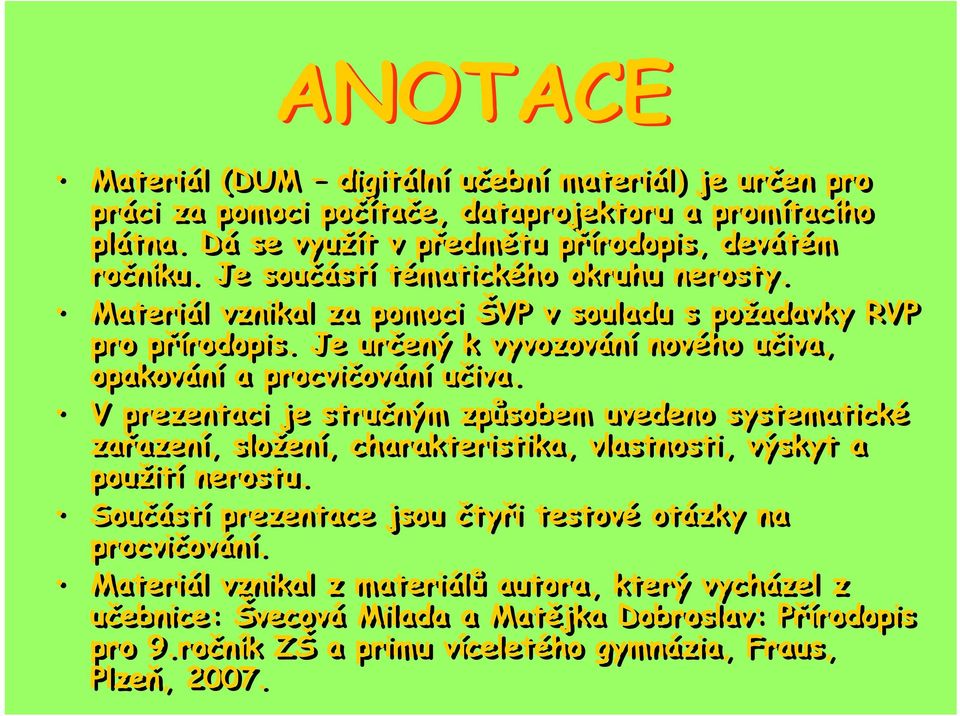 ANOTACE

• Materiál (DUM – digitální učební materiál) je určen pro práci za pomoci počítače, dataprojektoru a promítacího plátna. Dá se využít v předmětu přírodopis, devátém ročníku. Je součástí tématického okruhu nerosty.
• Materiál vznikal za pomoci ŠVP v souladu s požadavky RVP pro přírodopis. Je určený k vyvozování nového učiva, opakování a procvičování učiva.
• V prezentaci je stručným způsobem uvedeno systematické zařazení, složení, charakteristika, vlastnosti, výskyt a použití nerostu.
• Součástí prezentace jsou čtyři testové otázky na procvičování.
• Materiál vznikal z materiálů autora, který vycházel z učebnice: Švecová Milada a Matějka Dobroslav: Přírodopis pro 9.ročník ZŠ a primu víceletého gymnázia, Fraus, Plzeň, 2007.